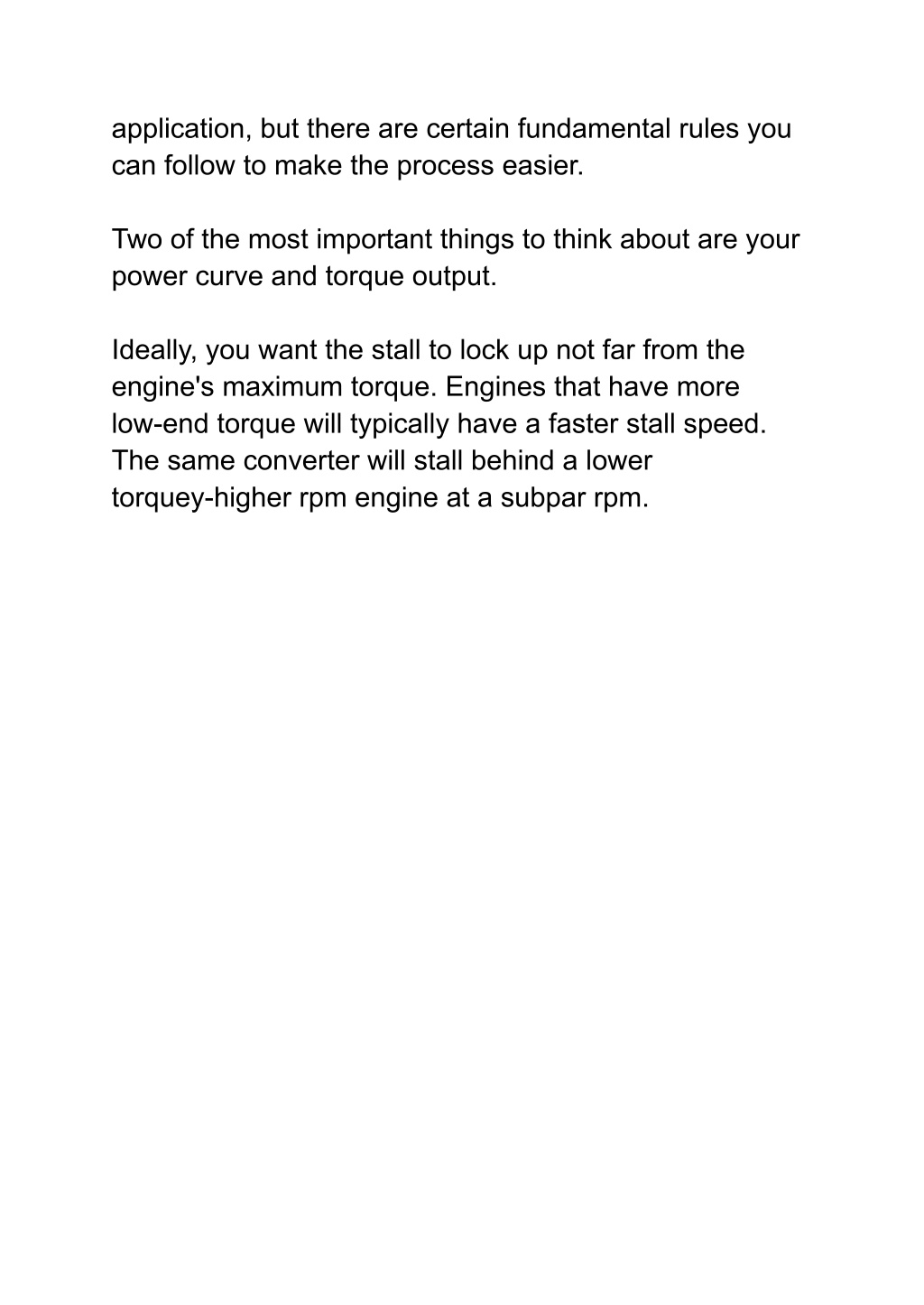 application, but there are certain fundamental rules you can follow to make the process easier.

Two of the most important things to think about are your power curve and torque output.

Ideally, you want the stall to lock up not far from the engine's maximum torque. Engines that have more low-end torque will typically have a faster stall speed. The same converter will stall behind a lower torquey-higher rpm engine at a subpar rpm.